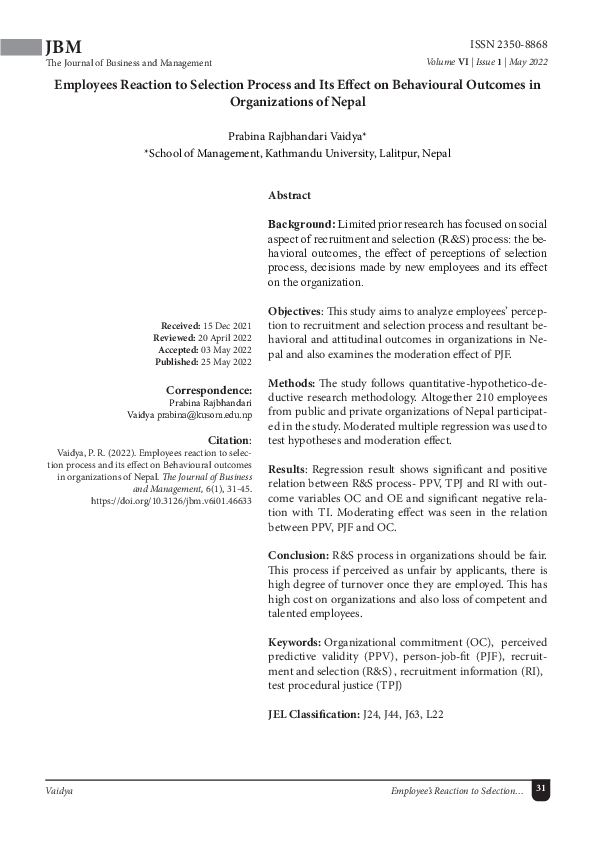 JBM
The Journal of Business and Management

ISSN 2350-8868
Volume VI | Issue 1 | May 2022

Employees Reaction to Selection Process and Its Effect on Behavioural Outcomes in Organizations of Nepal

Prabina Rajbhandari Vaidya*
*School of Management, Kathmandu University, Lalitpur, Nepal

Received: 15 Dec 2021
Reviewed: 20 April 2022
Accepted: 03 May 2022
Published: 25 May 2022

Correspondence:
Prabina Rajbhandari
Vaidya prabina@kusom.edu.np

Citation:
Vaidya, P. R. (2022). Employees reaction to selection process and its effect on Behavioural outcomes in organizations of Nepal. The Journal of Business and Management, 6(1), 31-45. https://doi.org/10.3126/jbm.v6i01.46633

Abstract

Background: Limited prior research has focused on social aspect of recruitment and selection (R&S) process: the behavioral outcomes, the effect of perceptions of selection process, decisions made by new employees and its effect on the organization.

Objectives: This study aims to analyze employees' perception to recruitment and selection process and resultant behavioral and attitudinal outcomes in organizations in Nepal and also examines the moderation effect of PJF.

Methods: The study follows quantitative-hypothetico-deductive research methodology. Altogether 210 employees from public and private organizations of Nepal participated in the study. Moderated multiple regression was used to test hypotheses and moderation effect.

Results: Regression result shows significant and positive relation between R&S process- PPV, TPJ and RI with outcome variables OC and OE and significant negative relation with TI. Moderating effect was seen in the relation between PPV, PJF and OC.

Conclusion: R&S process in organizations should be fair. This process if perceived as unfair by applicants, there is high degree of turnover once they are employed. This has high cost on organizations and also loss of competent and talented employees.

Keywords: Organizational commitment (OC), perceived predictive validity (PPV), person-job-fit (PJF), recruitment and selection (R&S), recruitment information (RI), test procedural justice (TPJ)

JEL Classification: J24, J44, J63, L22

Vaidya

Employee's Reaction to Selection...

31